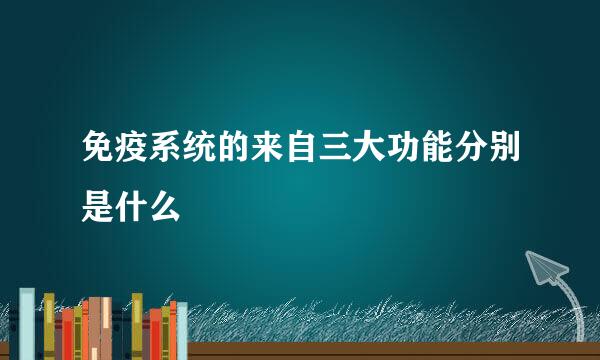 免疫系统的来自三大功能分别是什么